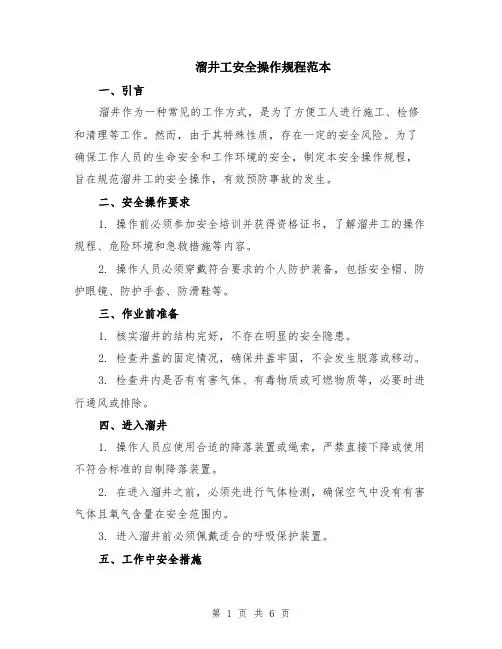 溜井工安全操作规程范本

一、引言

溜井作为一种常见的工作方式，是为了方便工人进行施工、检修和清理等工作。然而，由于其特殊性质，存在一定的安全风险。为了确保工作人员的生命安全和工作环境的安全，制定本安全操作规程，旨在规范溜井工的安全操作，有效预防事故的发生。

二、安全操作要求

1. 操作前必须参加安全培训并获得资格证书，了解溜井工的操作规程、危险环境和急救措施等内容。

2. 操作人员必须穿戴符合要求的个人防护装备，包括安全帽、防护眼镜、防护手套、防滑鞋等。

三、作业前准备

1. 核实溜井的结构完好，不存在明显的安全隐患。

2. 检查井盖的固定情况，确保井盖牢固，不会发生脱落或移动。

3. 检查井内是否有有害气体、有毒物质或可燃物质等，必要时进行通风或排除。

四、进入溜井

1. 操作人员应使用合适的降落装置或绳索，严禁直接下降或使用不符合标准的自制降落装置。

2. 在进入溜井之前，必须先进行气体检测，确保空气中没有有害气体且氧气含量在安全范围内。

3. 进入溜井前必须佩戴适合的呼吸保护装置。

五、工作中安全措施

第 1 页 共 6 页